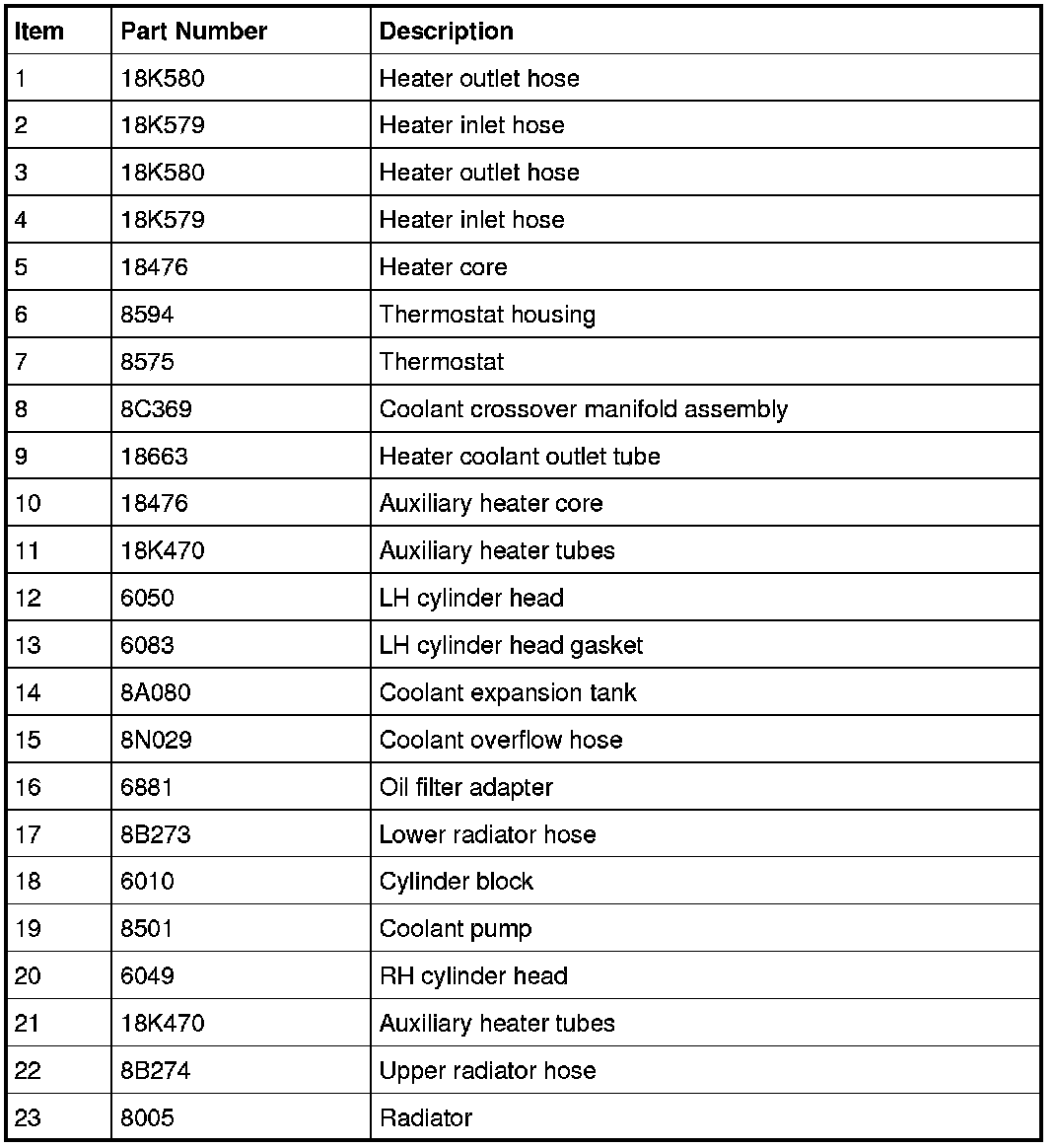 | Item | Part Number | Description |
|---|---|---|
| 1 | 18K580 | Heater outlet hose |
| 2 | 18K579 | Heater inlet hose |
| 3 | 18K580 | Heater outlet hose |
| 4 | 18K579 | Heater inlet hose |
| 5 | 18476 | Heater core |
| 6 | 8594 | Thermostat housing |
| 7 | 8575 | Thermostat |
| 8 | 8C369 | Coolant crossover manifold assembly |
| 9 | 18663 | Heater coolant outlet tube |
| 10 | 18476 | Auxiliary heater core |
| 11 | 18K470 | Auxiliary heater tubes |
| 12 | 6050 | LH cylinder head |
| 13 | 6083 | LH cylinder head gasket |
| 14 | 8A080 | Coolant expansion tank |
| 15 | 8N029 | Coolant overflow hose |
| 16 | 6881 | Oil filter adapter |
| 17 | 8B273 | Lower radiator hose |
| 18 | 6010 | Cylinder block |
| 19 | 8501 | Coolant pump |
| 20 | 6049 | RH cylinder head |
| 21 | 18K470 | Auxiliary heater tubes |
| 22 | 8B274 | Upper radiator hose |
| 23 | 8005 | Radiator |